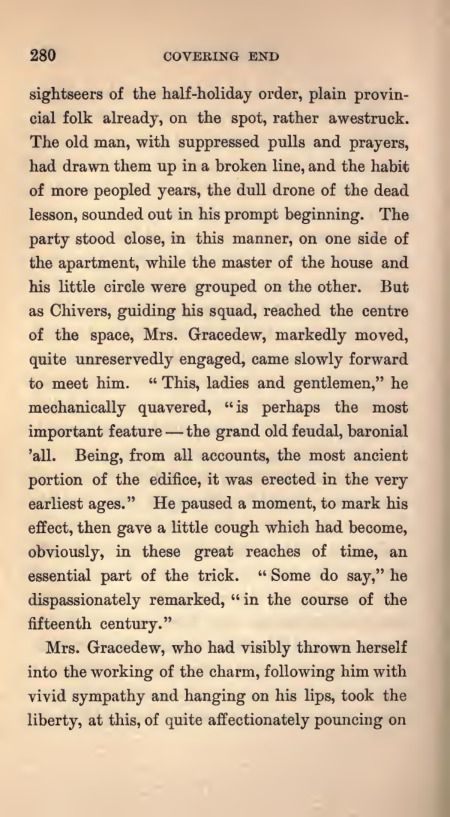 280 COVERING END

sightseers of the half-holiday order, plain provincial folk already, on the spot, rather awestruck. The old man, with suppressed pulls and prayers, had drawn them up in a broken line, and the habit of more peopled years, the dull drone of the dead lesson, sounded out in his prompt beginning. The party stood close, in this manner, on one side of the apartment, while the master of the house and his little circle were grouped on the other. But as Chivers, guiding his squad, reached the centre of the space, Mrs. Gracedew, markedly moved, quite unreservedly engaged, came slowly forward to meet him. "This, ladies and gentlemen," he mechanically quavered, "is perhaps the most important feature — the grand old feudal, baronial 'all. Being, from all accounts, the most ancient portion of the edifice, it was erected in the very earliest ages." He paused a moment, to mark his effect, then gave a little cough which had become, obviously, in these great reaches of time, an essential part of the trick. "Some do say," he dispassionately remarked, "in the course of the fifteenth century."

Mrs. Gracedew, who had visibly thrown herself into the working of the charm, following him with vivid sympathy and hanging on his lips, took the liberty, at this, of quite affectionately pouncing on